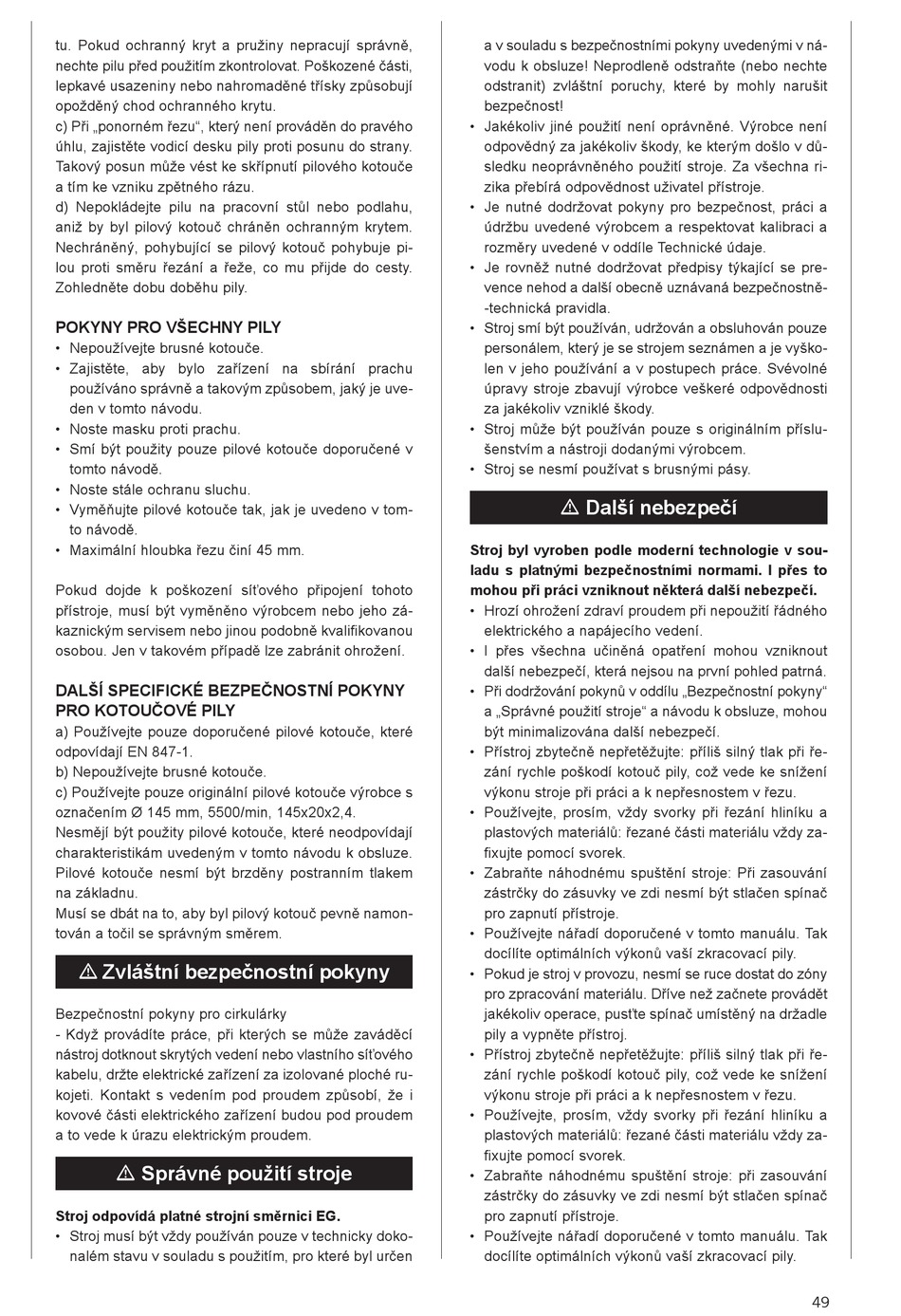 tu. Pokud ochranný kryt a pružiny nepracují správně, nechte pilu před použitím zkontrolovat. Poškozené části, lepkavé usazeniny nebo nahromaděné třísky způsobují opožděný chod ochranného krytu.
c) Při „ponorném řezu“, který není prováděn do pravého úhlu, zajistěte vodicí desku pily proti posunu do strany. Takový posun může vést ke skřípnutí pilového kotouče a tím ke vzniku zpětného rázu.
d) Nepokládejte pilu na pracovní stůl nebo podlahu, aniž by byl pilový kotouč chráněn ochranným krytem. Nechráněný, pohybující se pilový kotouč pohybuje pilou proti směru řezání a řeže, co mu přijde do cesty. Zohledněte dobu doběhu pily.

POKYNY PRO VŠECHNY PILY
• Nepoužívejte brusné kotouče.
• Zajistěte, aby bylo zařízení na sbírání prachu používáno správně a takovým způsobem, jaký je uveden v tomto návodu.
• Noste masku proti prachu.
• Smí být použity pouze pilové kotouče doporučené v tomto návodě.
• Noste stále ochranu sluchu.
• Vyměňujte pilové kotouče tak, jak je uvedeno v tomto návodě.
• Maximální hloubka řezu činí 45 mm.

Pokud dojde k poškození síťového připojení tohoto přístroje, musí být vyměněno výrobcem nebo jeho zákaznickým servisem nebo jinou podobně kvalifikovanou osobou. Jen v takovém případě lze zabránit ohrožení.

DALŠÍ SPECIFICKÉ BEZPEČNOSTNÍ POKYNY PRO KOTOUČOVÉ PILY
a) Používejte pouze doporučené pilové kotouče, které odpovídají EN 847-1.
b) Nepoužívejte brusné kotouče.
c) Používejte pouze originální pilové kotouče výrobce s označením Ø 145 mm, 5500/min, 145x20x2,4.
Nesmějí být použity pilové kotouče, které neodpovídají charakteristikám uvedeným v tomto návodu k obsluze.
Pilové kotouče nesmí být brzděny postranním tlakem na základnu.
Musí se dbát na to, aby byl pilový kotouč pevně namontován a točil se správným směrem.

⚠ Zvláštní bezpečnostní pokyny

Bezpečnostní pokyny pro cirkulárky
- Když provádíte práce, při kterých se může zaváděcí nástroj dotknout skrytých vedení nebo vlastního síťového kabelu, držte elektrické zařízení za izolované ploché rukojeti. Kontakt s vedením pod proudem způsobí, že i kovové části elektrického zařízení budou pod proudem a to vede k úrazu elektrickým proudem.

⚠ Správné použití stroje

Stroj odpovídá platné strojní směrnici EG.
• Stroj musí být vždy používán pouze v technicky dokonalém stavu v souladu s použitím, pro které byl určen a v souladu s bezpečnostními pokyny uvedenými v návodu k obsluze! Neprodleně odstraňte (nebo nechte odstranit) zvláštní poruchy, které by mohly narušit bezpečnost!
• Jakékoliv jiné použití není oprávněné. Výrobce není odpovědný za jakékoliv škody, ke kterým došlo v důsledku neoprávněného použití stroje. Za všechna rizika přebírá odpovědnost uživatel přístroje.
• Je nutné dodržovat pokyny pro bezpečnost, práci a údržbu uvedené výrobcem a respektovat kalibraci a rozměry uvedené v oddíle Technické údaje.
• Je rovněž nutné dodržovat předpisy týkající se prevence nehod a další obecně uznávaná bezpečnostně-technická pravidla.
• Stroj smí být používán, udržován a obsluhován pouze personálem, který je se strojem seznámen a je vyškolen v jeho používání a v postupech práce. Svévolné úpravy stroje zbavují výrobce veškeré odpovědnosti za jakékoliv vzniklé škody.
• Stroj může být používán pouze s originálním příslušenstvím a nástroji dodanými výrobcem.
• Stroj se nesmí používat s brusnými pásy.

⚠ Další nebezpečí

Stroj byl vyroben podle moderní technologie v souladu s platnými bezpečnostními normami. I přes to mohou při práci vzniknout některá další nebezpečí.
• Hrozí ohrožení zdraví proudem při nepoužití řádného elektrického a napájecího vedení.
• I přes všechna učiněná opatření mohou vzniknout další nebezpečí, která nejsou na první pohled patrná.
• Při dodržování pokynů v oddílu „Bezpečnostní pokyny“ a „Správné použití stroje“ a návodu k obsluze, mohou být minimalizována další nebezpečí.
• Přístroj zbytečně nepřetěžujte: příliš silný tlak při řezání rychle poškodí kotouč pily, což vede ke snížení výkonu stroje při práci a k nepřesnostem v řezu.
• Používejte, prosím, vždy svorky při řezání hliníku a plastových materiálů: řezané části materiálu vždy zafixujte pomocí svorek.
• Zabraňte náhodnému spuštění stroje: Při zasouvání zástrčky do zásuvky ve zdi nesmí být stlačen spínač pro zapnutí přístroje.
• Používejte nářadí doporučené v tomto manuálu. Tak docílíte optimálních výkonů vaší zkracovací pily.
• Pokud je stroj v provozu, nesmí se ruce dostat do zóny pro zpracování materiálu. Dříve než začnete provádět jakékoliv operace, pusťte spínač umístěný na držadle pily a vypněte přístroj.
• Přístroj zbytečně nepřetěžujte: příliš silný tlak při řezání rychle poškodí kotouč pily, což vede ke snížení výkonu stroje při práci a k nepřesnostem v řezu.
• Používejte, prosím, vždy svorky při řezání hliníku a plastových materiálů: řezané části materiálu vždy zafixujte pomocí svorek.
• Zabraňte náhodnému spuštění stroje: při zasouvání zástrčky do zásuvky ve zdi nesmí být stlačen spínač pro zapnutí přístroje.
• Používejte nářadí doporučené v tomto manuálu. Tak docílíte optimálních výkonů vaší zkracovací pily.

49